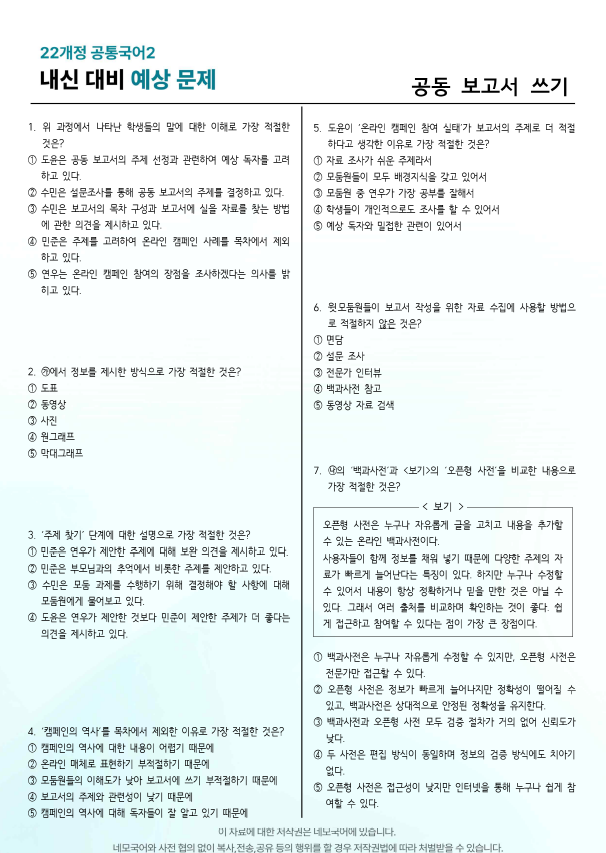 22개정 공통국어2
내신 대비 예상 문제

공동 보고서 쓰기

1. 위 과정에서 나타난 학생들의 말에 대한 이해로 가장 적절한 것은?
① 도윤은 공동 보고서의 주제 선정과 관련하여 예상 독자를 고려하고 있다.
② 수민은 설문조사를 통해 공동 보고서의 주제를 결정하고 있다.
③ 수민은 보고서의 목차 구성과 보고서에 실을 자료를 찾는 방법에 관한 의견을 제시하고 있다.
④ 민준은 주제를 고려하여 온라인 캠페인 사례를 목차에서 제외하고 있다.
⑤ 연우는 온라인 캠페인 참여의 장점을 조사하겠다는 의사를 밝히고 있다.

2. ㉮에서 정보를 제시한 방식으로 가장 적절한 것은?
① 도표
② 동영상
③ 사진
④ 원그래프
⑤ 막대그래프

3. '주제 찾기' 단계에 대한 설명으로 가장 적절한 것은?
① 민준은 연우가 제안한 주제에 대해 보완 의견을 제시하고 있다.
② 민준은 부모님과의 추억에서 비롯한 주제를 제안하고 있다.
③ 수민은 모둠 과제를 수행하기 위해 결정해야 할 사항에 대해 모둠원에게 물어보고 있다.
④ 도윤은 연우가 제안한 것보다 민준이 제안한 주제가 더 좋다는 의견을 제시하고 있다.

4. '캠페인의 역사'를 목차에서 제외한 이유로 가장 적절한 것은?
① 캠페인의 역사에 대한 내용이 어렵기 때문에
② 온라인 매체로 표현하기 부적절하기 때문에
③ 모둠원들의 이해도가 낮아 보고서에 쓰기 부적절하기 때문에
④ 보고서의 주제와 관련성이 낮기 때문에
⑤ 캠페인의 역사에 대해 독자들이 잘 알고 있기 때문에

5. 도윤이 '온라인 캠페인 참여 실태'가 보고서의 주제로 더 적절하다고 생각한 이유로 가장 적절한 것은?
① 자료 조사가 쉬운 주제라서
② 모둠원들이 모두 배경지식을 갖고 있어서
③ 모둠원 중 연우가 가장 공부를 잘해서
④ 학생들이 개인적으로도 조사를 할 수 있어서
⑤ 예상 독자와 밀접한 관련이 있어서

6. 윗모둠원들이 보고서 작성을 위한 자료 수집에 사용할 방법으로 적절하지 않은 것은?
① 면담
② 설문 조사
③ 전문가 인터뷰
④ 백과사전 참고
⑤ 동영상 자료 검색

7. ㉯의 '백과사전'과 <보기>의 '오픈형 사전'을 비교한 내용으로 가장 적절한 것은?

< 보기 >
오픈형 사전은 누구나 자유롭게 글을 고치고 내용을 추가할 수 있는 온라인 백과사전이다.
사용자들이 함께 정보를 채워 넣기 때문에 다양한 주제의 자료가 빠르게 늘어난다는 특징이 있다. 하지만 누구나 수정할 수 있어서 내용이 항상 정확하거나 믿을 만한 것은 아닐 수 있다. 그래서 여러 출처를 비교하며 확인하는 것이 좋다. 쉽게 접근하고 참여할 수 있다는 점이 가장 큰 장점이다.

① 백과사전은 누구나 자유롭게 수정할 수 있지만, 오픈형 사전은 전문가만 접근할 수 있다.
② 오픈형 사전은 정보가 빠르게 늘어나지만 정확성이 떨어질 수 있고, 백과사전은 상대적으로 안정된 정확성을 유지한다.
③ 백과사전과 오픈형 사전 모두 검증 절차가 거의 없어 신뢰도가 낮다.
④ 두 사전은 편집 방식이 동일하며 정보의 검증 방식에도 차이가 없다.
⑤ 오픈형 사전은 접근성이 낮지만 인터넷을 통해 누구나 쉽게 참여할 수 있다.

이 자료에 대한 저작권은 네모국어에 있습니다.
네모국어와 사전 협의 없이 복사,전송,공유 등의 행위를 할 경우 저작권법에 따라 처벌받을 수 있습니다.